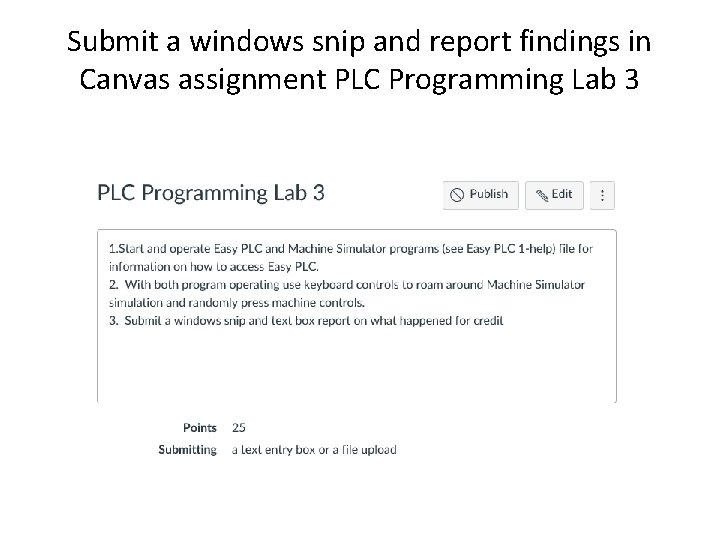 Submit a windows snip and report findings in Canvas assignment PLC Programming Lab 3

PLC Programming Lab 3

Publish

Edit

⋮

1.Start and operate Easy PLC and Machine Simulator programs (see Easy PLC 1-help) file for information on how to access Easy PLC.
2. With both program operating use keyboard controls to roam around Machine Simulator simulation and randomly press machine controls.
3. Submit a windows snip and text box report on what happened for credit

Points 25
Submitting a text entry box or a file upload